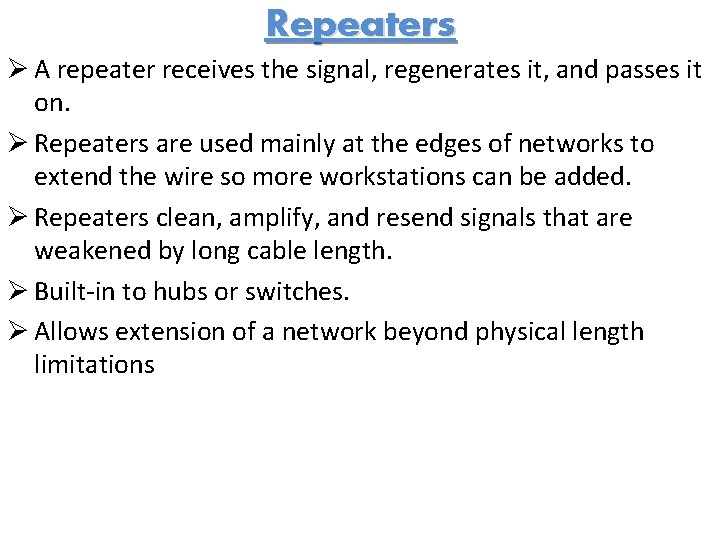 Repeaters

➢ A repeater receives the signal, regenerates it, and passes it on.

➢ Repeaters are used mainly at the edges of networks to extend the wire so more workstations can be added.

➢ Repeaters clean, amplify, and resend signals that are weakened by long cable length.

➢ Built-in to hubs or switches.

➢ Allows extension of a network beyond physical length limitations